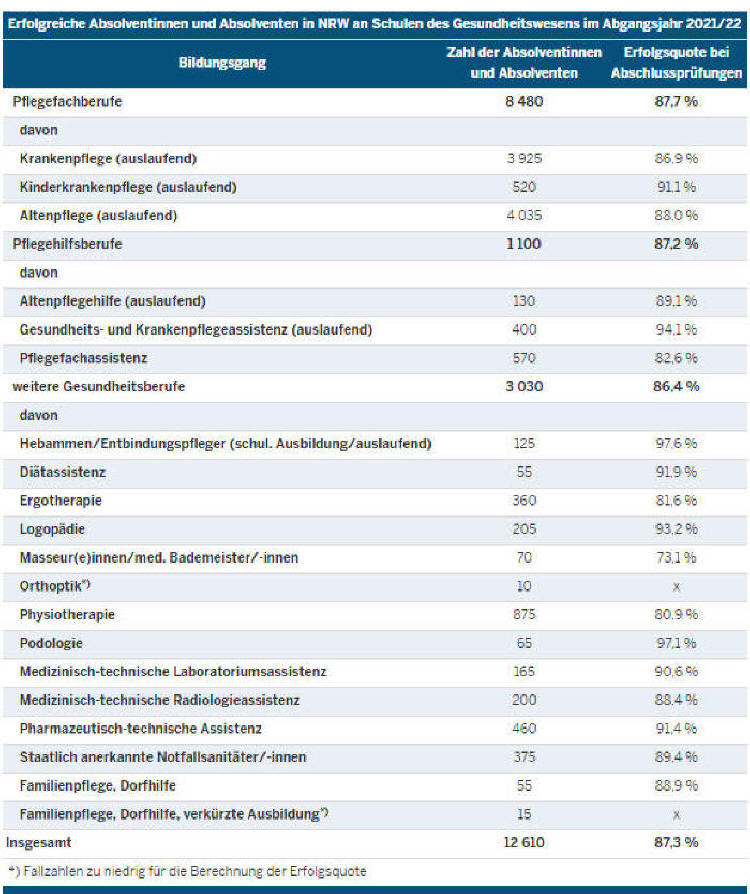 Erfolgreiche Absolventinnen und Absolventen in NRW an Schulen des Gesundheitswesens im Abgangsjahr 2021/22

| Bildungsgang | Zahl der Absolventinnen und Absolventen | Erfolgsquote bei Abschlussprüfungen |
|---|---|---|
| Pflegefachberufe | 8 480 | 87,7 % |
| davon | | |
| Krankenpflege (auslaufend) | 3 925 | 86,9 % |
| Kinderkrankenpflege (auslaufend) | 520 | 91,1 % |
| Altenpflege (auslaufend) | 4 035 | 88,0 % |
| Pflegehilfsberufe | 1 100 | 87,2 % |
| davon | | |
| Altenpflegehilfe (auslaufend) | 130 | 89,1 % |
| Gesundheits- und Krankenpflegeassistenz (auslaufend) | 400 | 94,1 % |
| Pflegefachassistenz | 570 | 82,6 % |
| weitere Gesundheitsberufe | 3 030 | 86,4 % |
| davon | | |
| Hebammen/Entbindungspfleger (schul. Ausbildung/auslaufend) | 125 | 97,6 % |
| Diätassistenz | 55 | 91,9 % |
| Ergotherapie | 360 | 81,6 % |
| Logopädie | 205 | 93,2 % |
| Masseur(e)innen/med. Bademeister/-innen | 70 | 73,1 % |
| Orthoptik*) | 10 | x |
| Physiotherapie | 875 | 80,9 % |
| Podologie | 65 | 97,1 % |
| Medizinisch-technische Laboratoriumsassistenz | 165 | 90,6 % |
| Medizinisch-technische Radiologieassistenz | 200 | 88,4 % |
| Pharmazeutisch-technische Assistenz | 460 | 91,4 % |
| Staatlich anerkannte Notfallsanitäter/-innen | 375 | 89,4 % |
| Familienpflege, Dorfhilfe | 55 | 88,9 % |
| Familienpflege, Dorfhilfe, verkürzte Ausbildung*) | 15 | x |
| Insgesamt | 12 610 | 87,3 % |

*) Fallzahlen zu niedrig für die Berechnung der Erfolgsquote